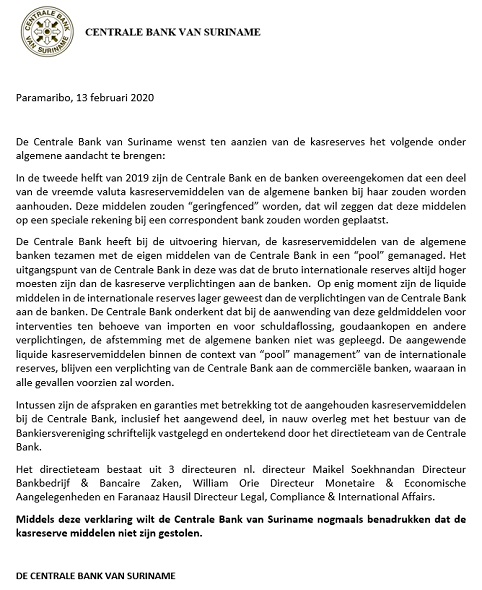 CENTRALE BANK VAN SURINAME

CENTRALE BANK VAN SURINAME

Paramaribo, 13 februari 2020

De Centrale Bank van Suriname wenst ten aanzien van de kasreserves het volgende onder algemene aandacht te brengen:

In de tweede helft van 2019 zijn de Centrale Bank en de banken overeengekomen dat een deel van de vreemde valuta kasreservemiddelen van de algemene banken bij haar zouden worden aanhouden. Deze middelen zouden "geringfenced" worden, dat wil zeggen dat deze middelen op een speciale rekening bij een correspondent bank zouden worden geplaatst.

De Centrale Bank heeft bij de uitvoering hiervan, de kasreservemiddelen van de algemene banken tezamen met de eigen middelen van de Centrale Bank in een "pool" gemanaged. Het uitgangspunt van de Centrale Bank in deze was dat de bruto internationale reserves altijd hoger moesten zijn dan de kasreserve verplichtingen aan de banken. Op enig moment zijn de liquide middelen in de internationale reserves lager geweest dan de verplichtingen van de Centrale Bank aan de banken. De Centrale Bank onderkent dat bij de aanwending van deze geldmiddelen voor interventies ten behoeve van importen en voor schuldaflossing, goudaankopen en andere verplichtingen, de afstemming met de algemene banken niet was gepleegd. De aangewende liquide kasreservemiddelen binnen de context van "pool" management" van de internationale reserves, blijven een verplichting van de Centrale Bank aan de commerciële banken, waaraan in alle gevallen voorzien zal worden.

Intussen zijn de afspraken en garanties met betrekking tot de aangehouden kasreservemiddelen bij de Centrale Bank, inclusief het aangewend deel, in nauw overleg met het bestuur van de Bankiersvereniging schriftelijk vastgelegd en ondertekend door het directieteam van de Centrale Bank.

Het directieteam bestaat uit 3 directeuren nl. directeur Maikel Soekhnandan Directeur Bankbedrijf & Bancaire Zaken, William Orie Directeur Monetaire & Economische Aangelegenheden en Faranaaz Hausil Directeur Legal, Compliance & International Affairs.

Middels deze verklaring wilt de Centrale Bank van Suriname nogmaals benadrukken dat de kasreserve middelen niet zijn gestolen.

DE CENTRALE BANK VAN SURINAME